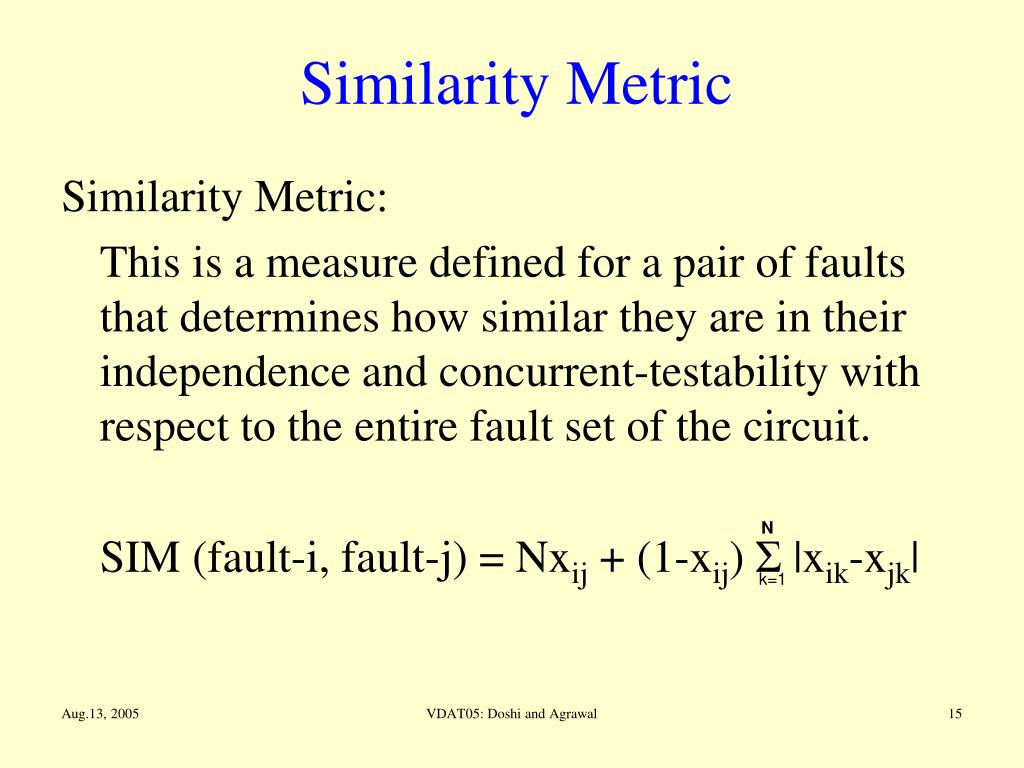 Similarity Metric

Similarity Metric:

This is a measure defined for a pair of faults that determines how similar they are in their independence and concurrent-testability with respect to the entire fault set of the circuit.

SIM (fault-i, fault-j) = $Nx_{ij} + (1-x_{ij}) \sum_{k=1}^{N} |x_{ik}-x_{jk}|$

Aug.13, 2005

VDAT05: Doshi and Agrawal

15